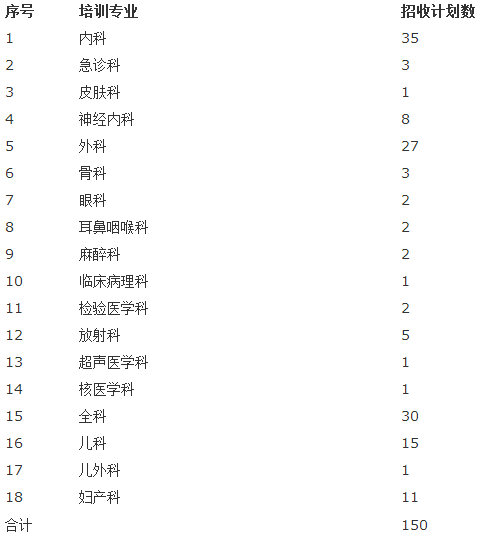 | 序号 | 培训专业 | 招收计划数 |
|---|---|---|
| 1 | 内科 | 35 |
| 2 | 急诊科 | 3 |
| 3 | 皮肤科 | 1 |
| 4 | 神经内科 | 8 |
| 5 | 外科 | 27 |
| 6 | 骨科 | 3 |
| 7 | 眼科 | 2 |
| 8 | 耳鼻咽喉科 | 2 |
| 9 | 麻醉科 | 2 |
| 10 | 临床病理科 | 1 |
| 11 | 检验医学科 | 2 |
| 12 | 放射科 | 5 |
| 13 | 超声医学科 | 1 |
| 14 | 核医学科 | 1 |
| 15 | 全科 | 30 |
| 16 | 儿科 | 15 |
| 17 | 儿外科 | 1 |
| 18 | 妇产科 | 11 |
| 合计 | | 150 |